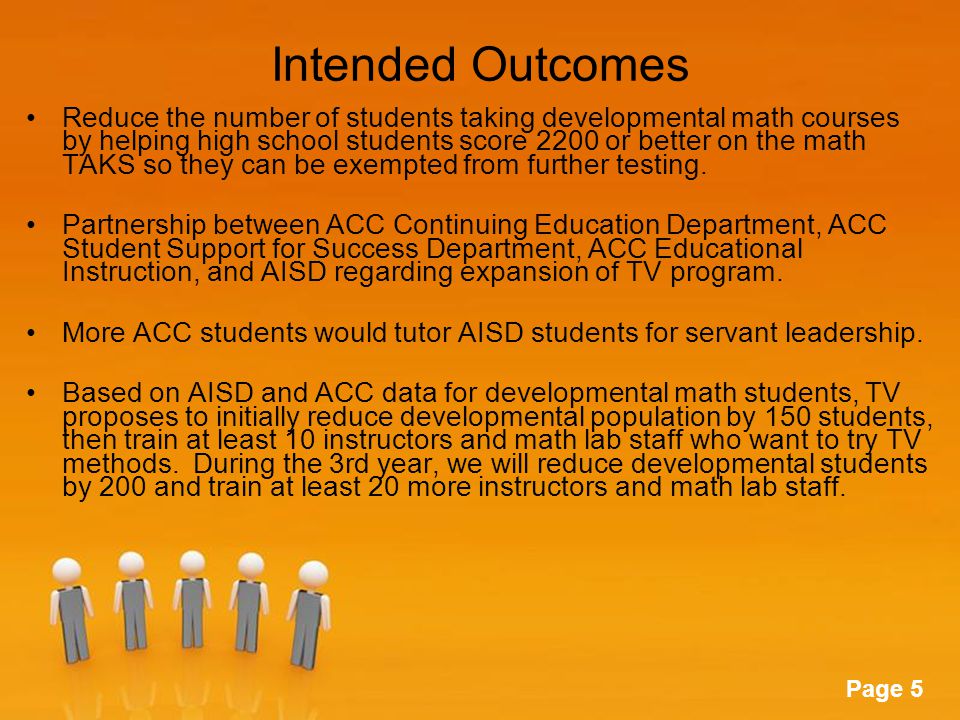 Intended Outcomes

• Reduce the number of students taking developmental math courses by helping high school students score 2200 or better on the math TAKS so they can be exempted from further testing.

• Partnership between ACC Continuing Education Department, ACC Student Support for Success Department, ACC Educational Instruction, and AISD regarding expansion of TV program.

• More ACC students would tutor AISD students for servant leadership.

• Based on AISD and ACC data for developmental math students, TV proposes to initially reduce developmental population by 150 students, then train at least 10 instructors and math lab staff who want to try TV methods. During the 3rd year, we will reduce developmental students by 200 and train at least 20 more instructors and math lab staff.

Page 5